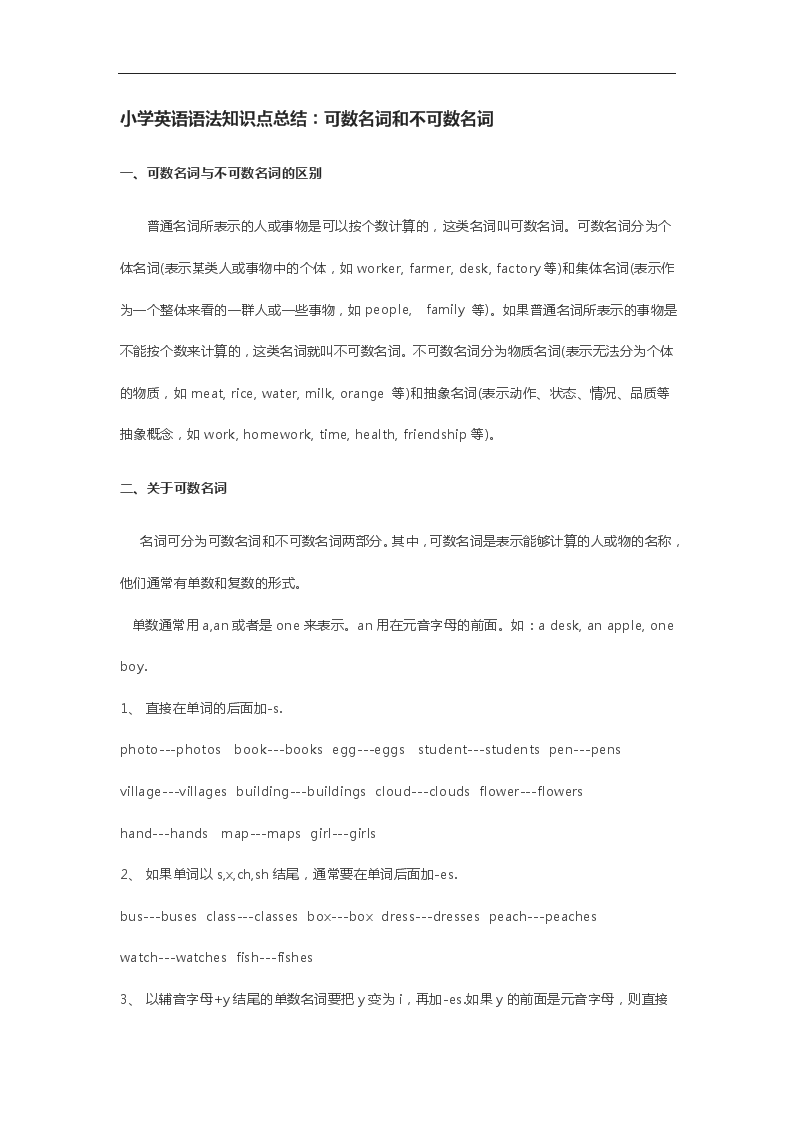 小学英语语法知识点总结：可数名词和不可数名词

一、可数名词与不可数名词的区别

普通名词所表示的人或事物是可以按个数计算的，这类名词叫可数名词。可数名词分为个体名词(表示某类人或事物中的个体，如 worker, farmer, desk, factory 等)和集体名词(表示作为一个整体来看的一群人或一些事物，如 people, family 等)。如果普通名词所表示的事物是不能按个数来计算的，这类名词就叫不可数名词。不可数名词分为物质名词(表示无法分为个体的物质，如 meat, rice, water, milk, orange 等)和抽象名词(表示动作、状态、情况、品质等抽象概念，如 work, homework, time, health, friendship 等)。

二、关于可数名词

名词可分为可数名词和不可数名词两部分。其中，可数名词是表示能够计算的人或物的名称，他们通常有单数和复数的形式。

单数通常用 a,an 或者是 one 来表示。an 用在元音字母的前面。如：a desk, an apple, one boy.

1、 直接在单词的后面加-s.

photo---photos book---books egg---eggs student---students pen---pens village---villages building---buildings cloud---clouds flower---flowers hand---hands map---maps girl---girls

2、 如果单词以 s,x,ch,sh 结尾，通常要在单词后面加-es.

bus---buses class---classes box---box dress---dresses peach---peaches watch---watches fish---fishes

3、 以辅音字母+y 结尾的单数名词要把 y 变为 i，再加-es.如果 y 的前面是元音字母，则直接